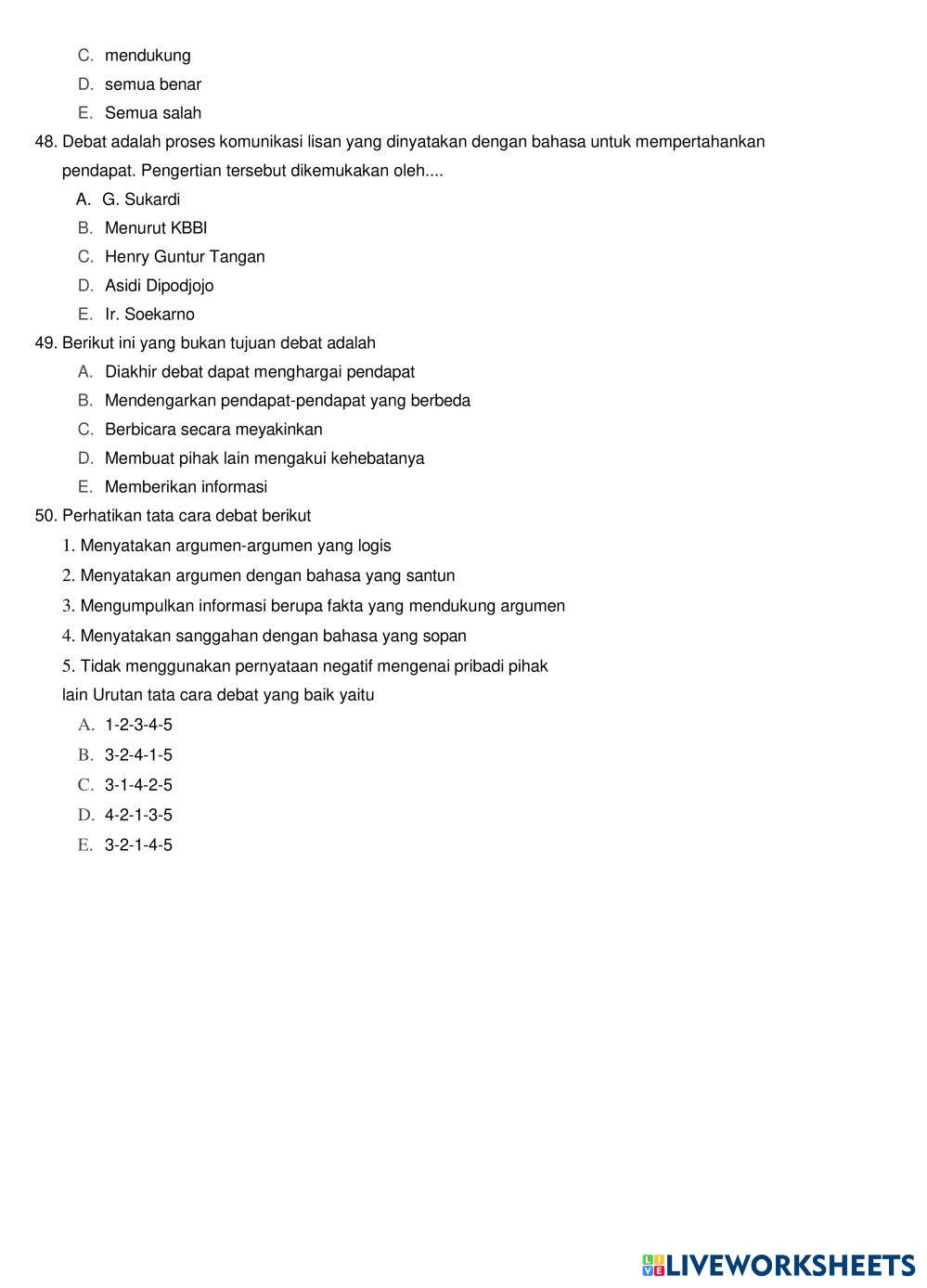 C. mendukung
D. semua benar
E. Semua salah
48. Debat adalah proses komunikasi lisan yang dinyatakan dengan bahasa untuk mempertahankan pendapat. Pengertian tersebut dikemukakan oleh....
A. G. Sukardi
B. Menurut KBBI
C. Henry Guntur Tangan
D. Asidi Dipodjojo
E. Ir. Soekarno
49. Berikut ini yang bukan tujuan debat adalah
A. Diakhir debat dapat menghargai pendapat
B. Mendengarkan pendapat-pendapat yang berbeda
C. Berbicara secara meyakinkan
D. Membuat pihak lain mengakui kehebatanya
E. Memberikan informasi
50. Perhatikan tata cara debat berikut
1. Menyatakan argumen-argumen yang logis
2. Menyatakan argumen dengan bahasa yang santun
3. Mengumpulkan informasi berupa fakta yang mendukung argumen
4. Menyatakan sanggahan dengan bahasa yang sopan
5. Tidak menggunakan pernyataan negatif mengenai pribadi pihak lain Urutan tata cara debat yang baik yaitu
A. 1-2-3-4-5
B. 3-2-4-1-5
C. 3-1-4-2-5
D. 4-2-1-3-5
E. 3-2-1-4-5

LIVEWORKSHEETS